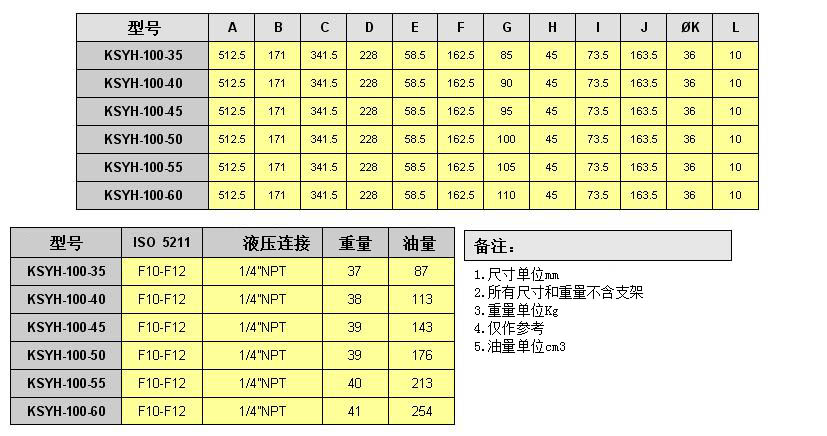 | 型号 | A | B | C | D | E | F | G | H | I | J | ØK | L |
|---|---|---|---|---|---|---|---|---|---|---|---|---|
| KSYH-100-35 | 512.5 | 171 | 341.5 | 228 | 58.5 | 162.5 | 85 | 45 | 73.5 | 163.5 | 36 | 10 |
| KSYH-100-40 | 512.5 | 171 | 341.5 | 228 | 58.5 | 162.5 | 90 | 45 | 73.5 | 163.5 | 36 | 10 |
| KSYH-100-45 | 512.5 | 171 | 341.5 | 228 | 58.5 | 162.5 | 95 | 45 | 73.5 | 163.5 | 36 | 10 |
| KSYH-100-50 | 512.5 | 171 | 341.5 | 228 | 58.5 | 162.5 | 100 | 45 | 73.5 | 163.5 | 36 | 10 |
| KSYH-100-55 | 512.5 | 171 | 341.5 | 228 | 58.5 | 162.5 | 105 | 45 | 73.5 | 163.5 | 36 | 10 |
| KSYH-100-60 | 512.5 | 171 | 341.5 | 228 | 58.5 | 162.5 | 110 | 45 | 73.5 | 163.5 | 36 | 10 |

| 型号 | ISO 5211 | 液压连接 | 重量 | 油量 |
|---|---|---|---|---|
| KSYH-100-35 | F10-F12 | 1/4"NPT | 37 | 87 |
| KSYH-100-40 | F10-F12 | 1/4"NPT | 38 | 113 |
| KSYH-100-45 | F10-F12 | 1/4"NPT | 39 | 143 |
| KSYH-100-50 | F10-F12 | 1/4"NPT | 39 | 176 |
| KSYH-100-55 | F10-F12 | 1/4"NPT | 40 | 213 |
| KSYH-100-60 | F10-F12 | 1/4"NPT | 41 | 254 |

备注：

1.尺寸单位mm
2.所有尺寸和重量不含支架
3.重量单位Kg
4.仅作参考
5.油量单位cm3